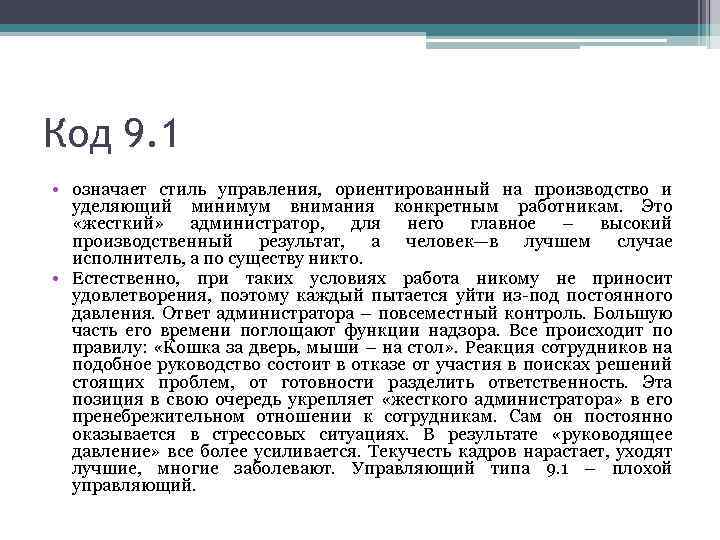 Код 9.1

• означает стиль управления, ориентированный на производство и уделяющий минимум внимания конкретным работникам. Это «жесткий» администратор, для него главное – высокий производственный результат, а человек—в лучшем случае исполнитель, а по существу никто.

• Естественно, при таких условиях работа никому не приносит удовлетворения, поэтому каждый пытается уйти из-под постоянного давления. Ответ администратора – повсеместный контроль. Большую часть его времени поглощают функции надзора. Все происходит по правилу: «Кошка за дверь, мыши – на стол». Реакция сотрудников на подобное руководство состоит в отказе от участия в поисках решений стоящих проблем, от готовности разделить ответственность. Эта позиция в свою очередь укрепляет «жесткого администратора» в его пренебрежительном отношении к сотрудникам. Сам он постоянно оказывается в стрессовых ситуациях. В результате «руководящее давление» все более усиливается. Текучесть кадров нарастает, уходят лучшие, многие заболевают. Управляющий типа 9.1 – плохой управляющий.